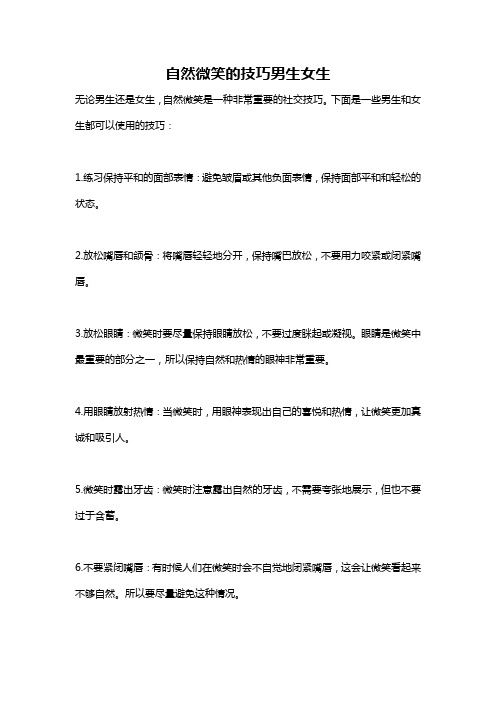 自然微笑的技巧男生女生

无论男生还是女生，自然微笑是一种非常重要的社交技巧。下面是一些男生和女生都可以使用的技巧：

1.练习保持平和的面部表情：避免皱眉或其他负面表情，保持面部平和和轻松的状态。

2.放松嘴唇和颌骨：将嘴唇轻轻地分开，保持嘴巴放松，不要用力咬紧或闭紧嘴唇。

3.放松眼睛：微笑时要尽量保持眼睛放松，不要过度眯起或凝视。眼睛是微笑中最重要的部分之一，所以保持自然和热情的眼神非常重要。

4.用眼睛放射热情：当微笑时，用眼神表现出自己的喜悦和热情，让微笑更加真诚和吸引人。

5.微笑时露出牙齿：微笑时注意露出自然的牙齿，不需要夸张地展示，但也不要过于含蓄。

6.不要紧闭嘴唇：有时候人们在微笑时会不自觉地闭紧嘴唇，这会让微笑看起来不够自然。所以要尽量避免这种情况。